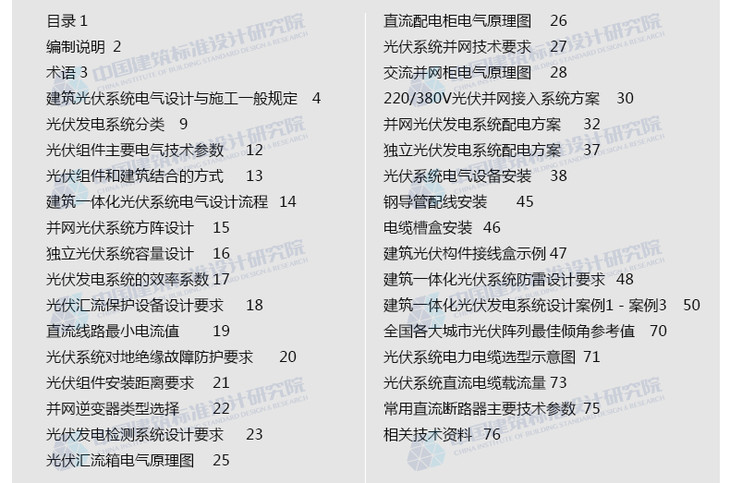 目录 1
编制说明 2
术语 3
建筑光伏系统电气设计与施工一般规定 4
光伏发电系统分类 9
光伏组件主要电气技术参数 12
光伏组件和建筑结合的方式 13
建筑一体化光伏系统电气设计流程 14
并网光伏系统方阵设计 15
独立光伏系统容量设计 16
光伏发电系统的效率系数 17
光伏汇流保护设备设计要求 18
直流线路最小电流值 19
光伏系统对地绝缘故障防护要求 20
光伏组件安装距离要求 21
并网逆变器类型选择 22
光伏发电检测系统设计要求 23
光伏汇流箱电气原理图 25

直流配电柜电气原理图 26
光伏系统并网技术要求 27
交流并网柜电气原理图 28
220/380V光伏并网接入系统方案 30
并网光伏发电系统配电方案 32
独立光伏发电系统配电方案 37
光伏系统电气设备安装 38
钢导管配线安装 45
电缆槽盒安装 46
建筑光伏构件接线盒示例 47
建筑一体化光伏系统防雷设计要求 48
建筑一体化光伏发电系统设计案例1 - 案例3 50
全国各大城市光伏阵列最佳倾角参考值 70
光伏系统电力电缆选型示意图 71
光伏系统直流电缆载流量 73
常用直流断路器主要技术参数 75
相关技术资料 76

中国建筑标准设计研究院 CHINA INSTITUTE OF BUILDING STANDARD DESIGN & RESEARCH